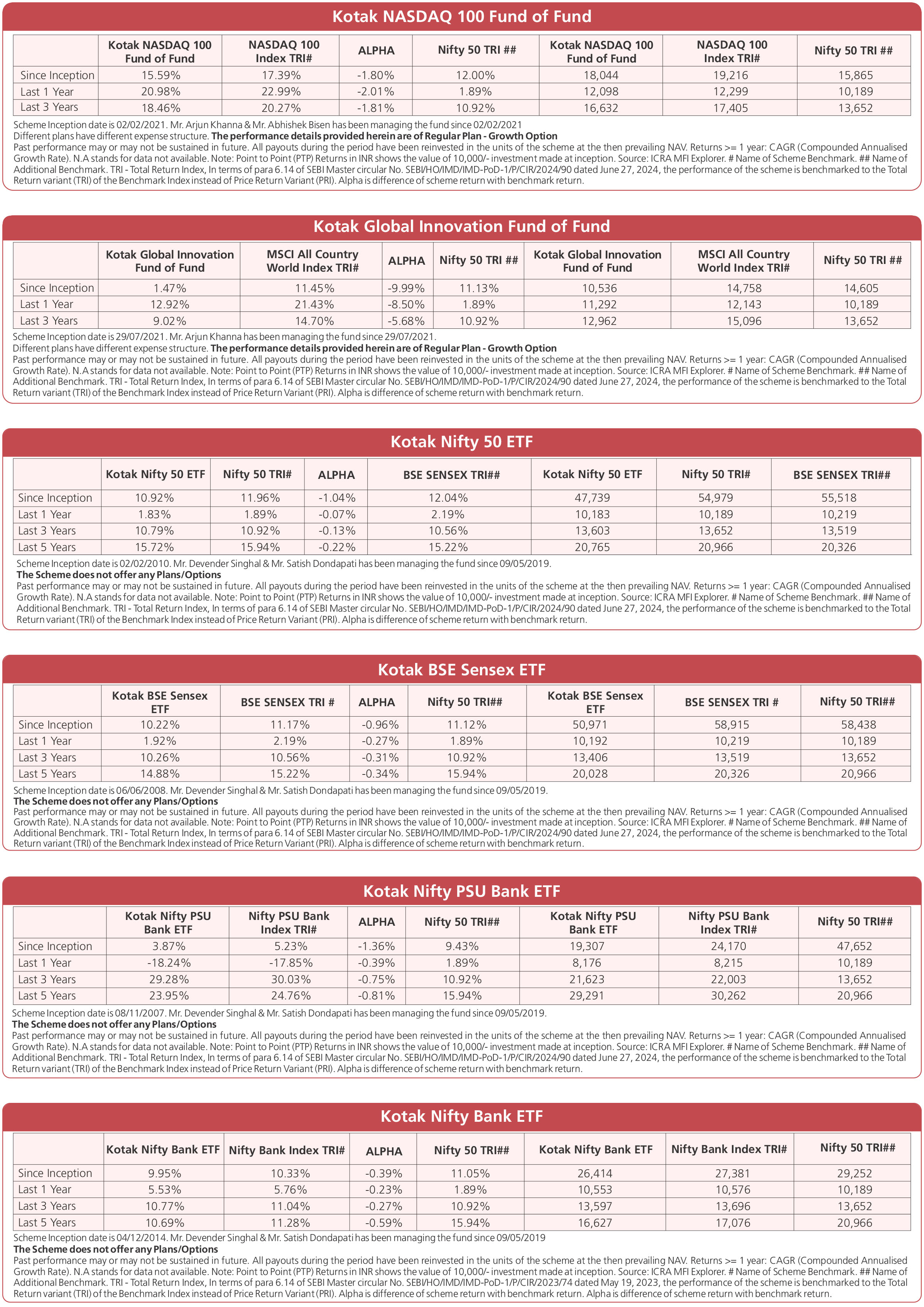 Kotak NASDAQ 100 Fund of Fund

| | Kotak NASDAQ 100 Fund of Fund | NASDAQ 100 Index TRI# | ALPHA | Nifty 50 TRI ## | Kotak NASDAQ 100 Fund of Fund | NASDAQ 100 Index TRI# | Nifty 50 TRI ## |
|---|---|---|---|---|---|---|---|
| Since Inception | 15.59% | 17.39% | -1.80% | 12.00% | 18,044 | 19,216 | 15,865 |
| Last 1 Year | 20.98% | 22.99% | -2.01% | 1.89% | 12,098 | 12,299 | 10,189 |
| Last 3 Years | 18.46% | 20.27% | -1.81% | 10.92% | 16,632 | 17,405 | 13,652 |

Scheme Inception date is 02/02/2021. Mr. Arjun Khanna & Mr. Abhishek Bisen has been managing the fund since 02/02/2021
Different plans have different expense structure. The performance details provided herein are of Regular Plan - Growth Option
Past performance may or may not be sustained in future. All payouts during the period have been reinvested in the units of the scheme at the then prevailing NAV. Returns >= 1 year: CAGR (Compounded Annualised Growth Rate). N.A stands for data not available. Note: Point to Point (PTP) Returns in INR shows the value of 10,000/- investment made at inception. Source: ICRA MFI Explorer. # Name of Scheme Benchmark. ## Name of Additional Benchmark. TRI - Total Return Index, In terms of para 6.14 of SEBI Master circular No. SEBI/HO/IMD/IMD-PoD-1/P/CIR/2024/90 dated June 27, 2024, the performance of the scheme is benchmarked to the Total Return variant (TRI) of the Benchmark Index instead of Price Return Variant (PRI). Alpha is difference of scheme return with benchmark return.

Kotak Global Innovation Fund of Fund

| | Kotak Global Innovation Fund of Fund | MSCI All Country World Index TRI# | ALPHA | Nifty 50 TRI ## | Kotak Global Innovation Fund of Fund | MSCI All Country World Index TRI# | Nifty 50 TRI ## |
|---|---|---|---|---|---|---|---|
| Since Inception | 1.47% | 11.45% | -9.99% | 11.13% | 10,536 | 14,758 | 14,605 |
| Last 1 Year | 12.92% | 21.43% | -8.50% | 1.89% | 11,292 | 12,143 | 10,189 |
| Last 3 Years | 9.02% | 14.70% | -5.68% | 10.92% | 12,962 | 15,096 | 13,652 |

Scheme Inception date is 29/07/2021. Mr. Arjun Khanna has been managing the fund since 29/07/2021.
Different plans have different expense structure. The performance details provided herein are of Regular Plan - Growth Option
Past performance may or may not be sustained in future. All payouts during the period have been reinvested in the units of the scheme at the then prevailing NAV. Returns >= 1 year: CAGR (Compounded Annualised Growth Rate). N.A stands for data not available. Note: Point to Point (PTP) Returns in INR shows the value of 10,000/- investment made at inception. Source: ICRA MFI Explorer. # Name of Scheme Benchmark. ## Name of Additional Benchmark. TRI - Total Return Index, In terms of para 6.14 of SEBI Master circular No. SEBI/HO/IMD/IMD-PoD-1/P/CIR/2024/90 dated June 27, 2024, the performance of the scheme is benchmarked to the Total Return variant (TRI) of the Benchmark Index instead of Price Return Variant (PRI). Alpha is difference of scheme return with benchmark return.

Kotak Nifty 50 ETF

| | Kotak Nifty 50 ETF | Nifty 50 TRI# | ALPHA | BSE SENSEX TRI## | Kotak Nifty 50 ETF | Nifty 50 TRI# | BSE SENSEX TRI## |
|---|---|---|---|---|---|---|---|
| Since Inception | 10.92% | 11.96% | -1.04% | 12.04% | 47,739 | 54,979 | 55,518 |
| Last 1 Year | 1.83% | 1.89% | -0.07% | 2.19% | 10,183 | 10,189 | 10,219 |
| Last 3 Years | 10.79% | 10.92% | -0.13% | 10.56% | 13,603 | 13,652 | 13,519 |
| Last 5 Years | 15.72% | 15.94% | -0.22% | 15.22% | 20,765 | 20,966 | 20,326 |

Scheme Inception date is 02/02/2010. Mr. Devender Singhal & Mr. Satish Dondapati has been managing the fund since 09/05/2019.
The Scheme does not offer any Plans/Options
Past performance may or may not be sustained in future. All payouts during the period have been reinvested in the units of the scheme at the then prevailing NAV. Returns >= 1 year: CAGR (Compounded Annualised Growth Rate). N.A stands for data not available. Note: Point to Point (PTP) Returns in INR shows the value of 10,000/- investment made at inception. Source: ICRA MFI Explorer. # Name of Scheme Benchmark. ## Name of Additional Benchmark. TRI - Total Return Index, In terms of para 6.14 of SEBI Master circular No. SEBI/HO/IMD/IMD-PoD-1/P/CIR/2024/90 dated June 27, 2024, the performance of the scheme is benchmarked to the Total Return variant (TRI) of the Benchmark Index instead of Price Return Variant (PRI). Alpha is difference of scheme return with benchmark return.

Kotak BSE Sensex ETF

| | Kotak BSE Sensex ETF | BSE SENSEX TRI # | ALPHA | Nifty 50 TRI## | Kotak BSE Sensex ETF | BSE SENSEX TRI # | Nifty 50 TRI## |
|---|---|---|---|---|---|---|---|
| Since Inception | 10.22% | 11.17% | -0.96% | 11.12% | 50,971 | 58,915 | 58,438 |
| Last 1 Year | 1.92% | 2.19% | -0.27% | 1.89% | 10,192 | 10,219 | 10,189 |
| Last 3 Years | 10.26% | 10.56% | -0.31% | 10.92% | 13,406 | 13,519 | 13,652 |
| Last 5 Years | 14.88% | 15.22% | -0.34% | 15.94% | 20,028 | 20,326 | 20,966 |

Scheme Inception date is 06/06/2008. Mr. Devender Singhal & Mr. Satish Dondapati has been managing the fund since 09/05/2019.
The Scheme does not offer any Plans/Options
Past performance may or may not be sustained in future. All payouts during the period have been reinvested in the units of the scheme at the then prevailing NAV. Returns >= 1 year: CAGR (Compounded Annualised Growth Rate). N.A stands for data not available. Note: Point to Point (PTP) Returns in INR shows the value of 10,000/- investment made at inception. Source: ICRA MFI Explorer. # Name of Scheme Benchmark. ## Name of Additional Benchmark. TRI - Total Return Index, In terms of para 6.14 of SEBI Master circular No. SEBI/HO/IMD/IMD-PoD-1/P/CIR/2024/90 dated June 27, 2024, the performance of the scheme is benchmarked to the Total Return variant (TRI) of the Benchmark Index instead of Price Return Variant (PRI). Alpha is difference of scheme return with benchmark return.

Kotak Nifty PSU Bank ETF

| | Kotak Nifty PSU Bank ETF | Nifty PSU Bank Index TRI# | ALPHA | Nifty 50 TRI## | Kotak Nifty PSU Bank ETF | Nifty PSU Bank Index TRI# | Nifty 50 TRI## |
|---|---|---|---|---|---|---|---|
| Since Inception | 3.87% | 5.23% | -1.36% | 9.43% | 19,307 | 24,170 | 47,652 |
| Last 1 Year | -18.24% | -17.85% | -0.39% | 1.89% | 8,176 | 8,215 | 10,189 |
| Last 3 Years | 29.28% | 30.03% | -0.75% | 10.92% | 21,623 | 22,003 | 13,652 |
| Last 5 Years | 23.95% | 24.76% | -0.81% | 15.94% | 29,291 | 30,262 | 20,966 |

Scheme Inception date is 08/11/2007. Mr. Devender Singhal & Mr. Satish Dondapati has been managing the fund since 09/05/2019.
The Scheme does not offer any Plans/Options
Past performance may or may not be sustained in future. All payouts during the period have been reinvested in the units of the scheme at the then prevailing NAV. Returns >= 1 year: CAGR (Compounded Annualised Growth Rate). N.A stands for data not available. Note: Point to Point (PTP) Returns in INR shows the value of 10,000/- investment made at inception. Source: ICRA MFI Explorer. # Name of Scheme Benchmark. ## Name of Additional Benchmark. TRI - Total Return Index, In terms of para 6.14 of SEBI Master circular No. SEBI/HO/IMD/IMD-PoD-1/P/CIR/2024/90 dated June 27, 2024, the performance of the scheme is benchmarked to the Total Return variant (TRI) of the Benchmark Index instead of Price Return Variant (PRI). Alpha is difference of scheme return with benchmark return.

Kotak Nifty Bank ETF

| | Kotak Nifty Bank ETF | Nifty Bank Index TRI# | ALPHA | Nifty 50 TRI## | Kotak Nifty Bank ETF | Nifty Bank Index TRI# | Nifty 50 TRI## |
|---|---|---|---|---|---|---|---|
| Since Inception | 9.95% | 10.33% | -0.39% | 11.05% | 26,414 | 27,381 | 29,252 |
| Last 1 Year | 5.53% | 5.76% | -0.23% | 1.89% | 10,553 | 10,576 | 10,189 |
| Last 3 Years | 10.77% | 11.04% | -0.27% | 10.92% | 13,597 | 13,696 | 13,652 |
| Last 5 Years | 10.69% | 11.28% | -0.59% | 15.94% | 16,627 | 17,076 | 20,966 |

Scheme Inception date is 04/12/2014. Mr. Devender Singhal & Mr. Satish Dondapati has been managing the fund since 09/05/2019
The Scheme does not offer any Plans/Options
Past performance may or may not be sustained in future. All payouts during the period have been reinvested in the units of the scheme at the then prevailing NAV. Returns >= 1 year: CAGR (Compounded Annualised Growth Rate). N.A stands for data not available. Note: Point to Point (PTP) Returns in INR shows the value of 10,000/- investment made at inception. Source: ICRA MFI Explorer. # Name of Scheme Benchmark. ## Name of Additional Benchmark. TRI - Total Return Index, In terms of para 6.14 of SEBI Master circular No. SEBI/HO/IMD/IMD-PoD-1/P/CIR/2023/74 dated May 19, 2023, the performance of the scheme is benchmarked to the Total Return variant (TRI) of the Benchmark Index instead of Price Return Variant (PRI). Alpha is difference of scheme return with benchmark return. Alpha is difference of scheme return with benchmark return.